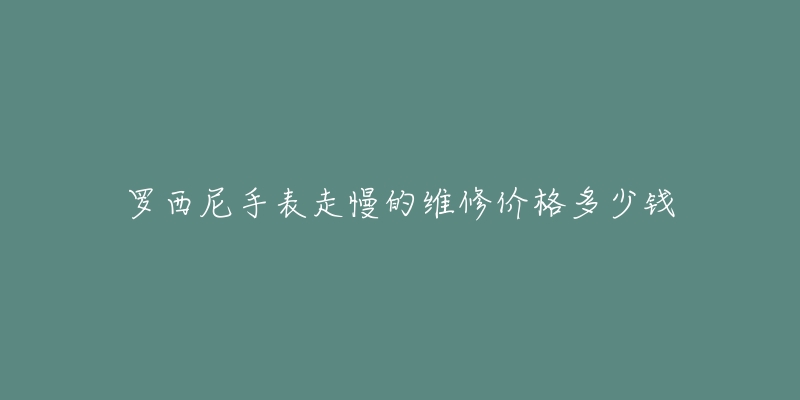 罗西尼手表走慢的维修价格多少钱